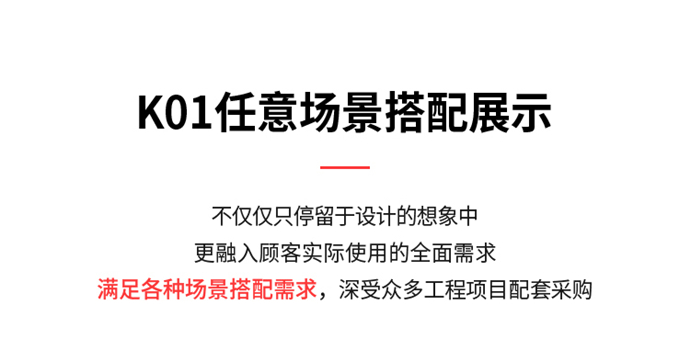 K01任意场景搭配展示

不仅仅只停留于设计的想象中
更融入顾客实际使用的全面需求
满足各种场景搭配需求，深受众多工程项目配套采购